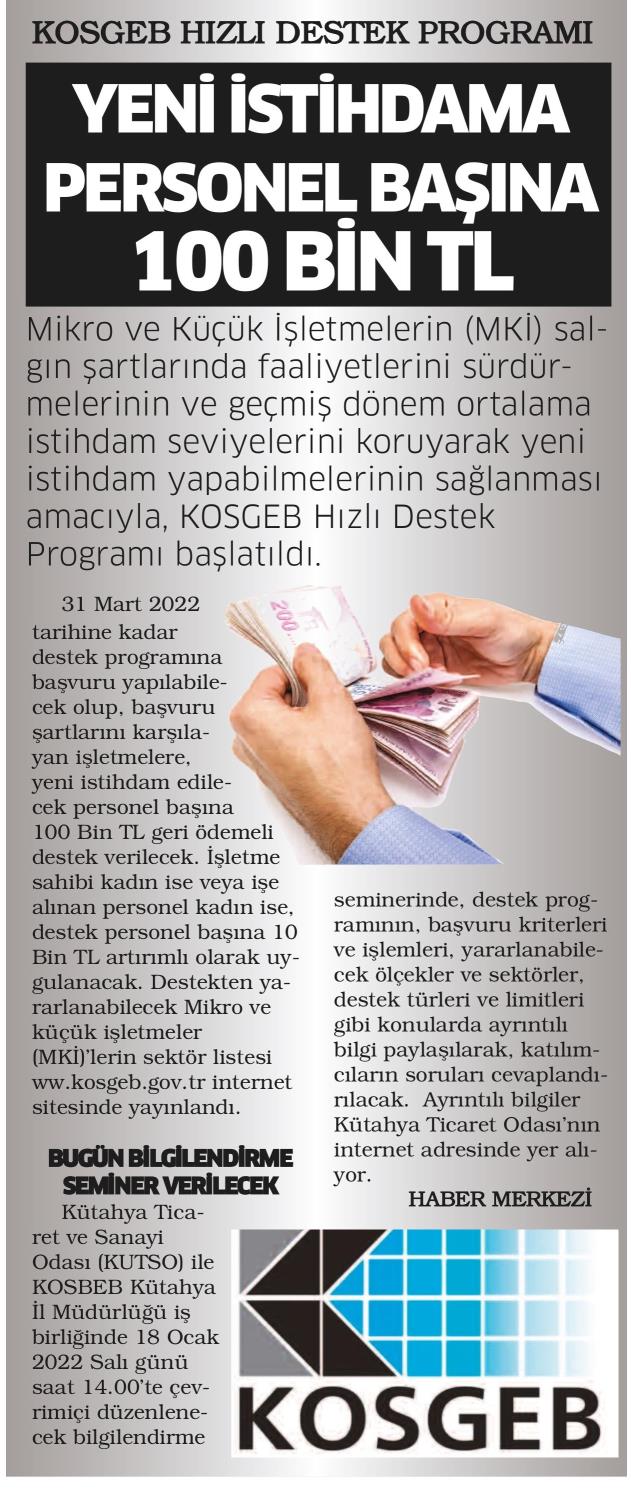 KOSGEB HIZLI DESTEK PROGRAMI

YENİ İSTİHDAMA PERSONEL BAŞINA 100 BİN TL

Mikro ve Küçük İşletmelerin (MKİ) salgın şartlarında faaliyetlerini sürdürmelerinin ve geçmiş dönem ortalama istihdam seviyelerini koruyarak yeni istihdam yapabilmelerinin sağlanması amacıyla, KOSGEB Hızlı Destek Programı başlatıldı.

31 Mart 2022 tarihine kadar destek programına başvuru yapılabilecek olup, başvuru şartlarını karşılayan işletmelere, yeni istihdam edilecek personel başına 100 Bin TL geri ödemeli destek verilecek. İşletme sahibi kadın ise veya işe alınan personel kadın ise, destek personel başına 10 Bin TL artırımlı olarak uygulanacak. Destekten yararlanabilecek Mikro ve küçük işletmeler (MKİ)'lerin sektör listesi ww.kosgeb.gov.tr internet sitesinde yayınlandı.

BUGÜN BİLGİLENDİRME SEMİNER VERİLECEK

Kütahya Ticaret ve Sanayi Odası (KUTSO) ile KOSBEB Kütahya İl Müdürlüğü iş birliğinde 18 Ocak 2022 Salı günü saat 14.00'te çevrimiçi düzenlenecek bilgilendirme seminerinde, destek programının, başvuru kriterleri ve işlemleri, yararlanabilecek ölçekler ve sektörler, destek türleri ve limitleri gibi konularda ayrıntılı bilgi paylaşılarak, katılımcıların soruları cevaplandırılacak. Ayrıntılı bilgiler Kütahya Ticaret Odası'nın internet adresinde yer alıyor.

HABER MERKEZİ

KOSGEB